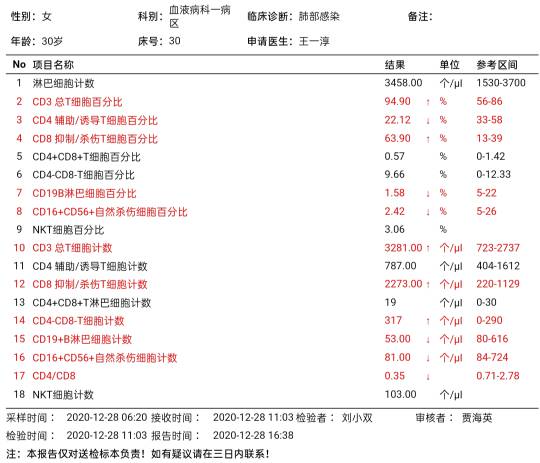 性别：女　　科别：血液病科一病区　　临床诊断：肺部感染　　备注：

年龄：30岁　　床号：30　　申请医生：王一淳

| No | 项目名称 | 结果 | | 单位 | 参考区间 |
|---|---|---|---|---|---|
| 1 | 淋巴细胞计数 | 3458.00 | | 个/μl | 1530-3700 |
| 2 | CD3 总T细胞百分比 | 94.90 | ↑ | % | 56-86 |
| 3 | CD4 辅助/诱导T细胞百分比 | 22.12 | ↓ | % | 33-58 |
| 4 | CD8 抑制/杀伤T细胞百分比 | 63.90 | ↑ | % | 13-39 |
| 5 | CD4+CD8+T细胞百分比 | 0.57 | | % | 0-1.42 |
| 6 | CD4-CD8-T细胞百分比 | 9.66 | | % | 0-12.33 |
| 7 | CD19B淋巴细胞百分比 | 1.58 | ↓ | % | 5-22 |
| 8 | CD16+CD56+自然杀伤细胞百分比 | 2.42 | ↓ | % | 5-26 |
| 9 | NKT细胞百分比 | 3.06 | | % | |
| 10 | CD3 总T细胞计数 | 3281.00 | ↑ | 个/μl | 723-2737 |
| 11 | CD4 辅助/诱导T细胞计数 | 787.00 | | 个/μl | 404-1612 |
| 12 | CD8 抑制/杀伤T细胞计数 | 2273.00 | ↑ | 个/μl | 220-1129 |
| 13 | CD4+CD8+T淋巴细胞计数 | 19 | | 个/μl | 0-30 |
| 14 | CD4-CD8-T细胞计数 | 317 | ↑ | 个/μl | 0-290 |
| 15 | CD19+B淋巴细胞计数 | 53.00 | ↓ | 个/μl | 80-616 |
| 16 | CD16+CD56+自然杀伤细胞计数 | 81.00 | ↓ | 个/μl | 84-724 |
| 17 | CD4/CD8 | 0.35 | ↓ | | 0.71-2.78 |
| 18 | NKT细胞计数 | 103.00 | | 个/μl | |

采样时间： 2020-12-28 06:20 接收时间： 2020-12-28 11:03 检验者： 刘小双　　审核者： 贾海英

检验时间： 2020-12-28 11:03 报告时间： 2020-12-28 16:38

注：本报告仅对送检标本负责！如有疑议请在三日内联系！